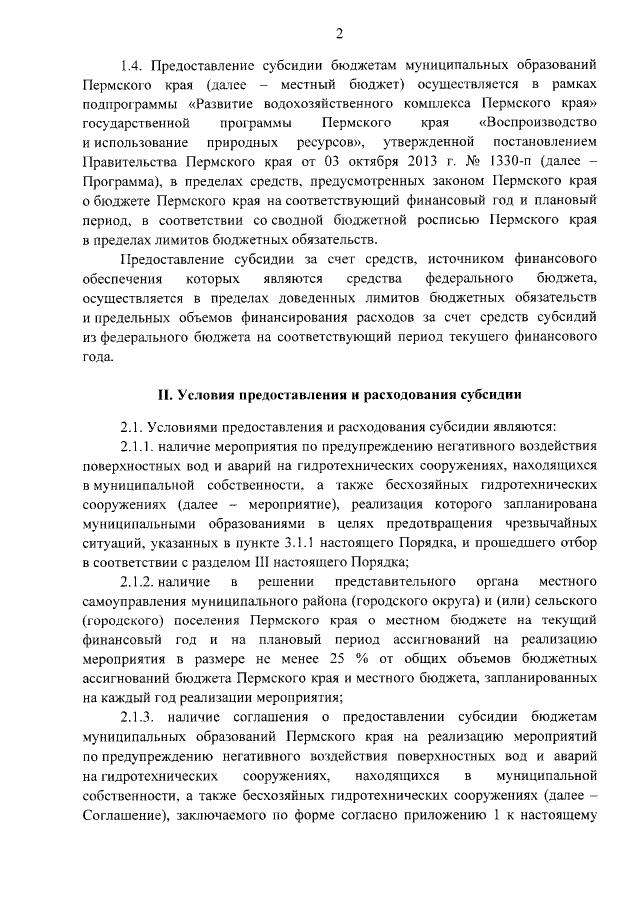 2

1.4. Предоставление субсидии бюджетам муниципальных образований Пермского края (далее – местный бюджет) осуществляется в рамках подпрограммы «Развитие водохозяйственного комплекса Пермского края» государственной программы Пермского края «Воспроизводство и использование природных ресурсов», утвержденной постановлением Правительства Пермского края от 03 октября 2013 г. № 1330-п (далее – Программа), в пределах средств, предусмотренных законом Пермского края о бюджете Пермского края на соответствующий финансовый год и плановый период, в соответствии со сводной бюджетной росписью Пермского края в пределах лимитов бюджетных обязательств.

Предоставление субсидии за счет средств, источником финансового обеспечения которых являются средства федерального бюджета, осуществляется в пределах доведенных лимитов бюджетных обязательств и предельных объемов финансирования расходов за счет средств субсидий из федерального бюджета на соответствующий период текущего финансового года.

II. Условия предоставления и расходования субсидии

2.1. Условиями предоставления и расходования субсидии являются:

2.1.1. наличие мероприятия по предупреждению негативного воздействия поверхностных вод и аварий на гидротехнических сооружениях, находящихся в муниципальной собственности, а также бесхозяйных гидротехнических сооружениях (далее – мероприятие), реализация которого запланирована муниципальными образованиями в целях предотвращения чрезвычайных ситуаций, указанных в пункте 3.1.1 настоящего Порядка, и прошедшего отбор в соответствии с разделом III настоящего Порядка;

2.1.2. наличие в решении представительного органа местного самоуправления муниципального района (городского округа) и (или) сельского (городского) поселения Пермского края о местном бюджете на текущий финансовый год и на плановый период ассигнований на реализацию мероприятия в размере не менее 25 % от общих объемов бюджетных ассигнований бюджета Пермского края и местного бюджета, запланированных на каждый год реализации мероприятия;

2.1.3. наличие соглашения о предоставлении субсидии бюджетам муниципальных образований Пермского края на реализацию мероприятий по предупреждению негативного воздействия поверхностных вод и аварий на гидротехнических сооружениях, находящихся в муниципальной собственности, а также бесхозяйных гидротехнических сооружениях (далее – Соглашение), заключаемого по форме согласно приложению 1 к настоящему